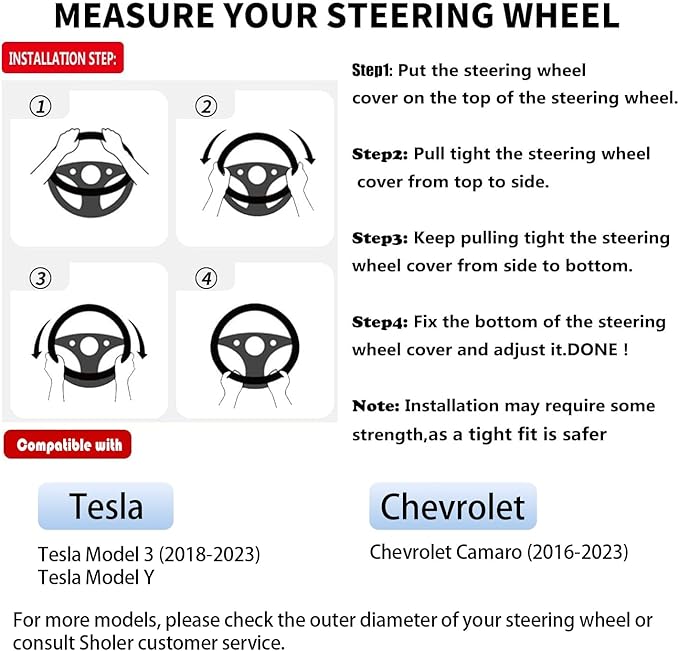 MEASURE YOUR STEERING WHEEL

INSTALLATION STEP:

①

②

③

④

Step1: Put the steering wheel cover on the top of the steering wheel.

Step2: Pull tight the steering wheel cover from top to side.

Step3: Keep pulling tight the steering wheel cover from side to bottom.

Step4: Fix the bottom of the steering wheel cover and adjust it.DONE !

Note: Installation may require some strength,as a tight fit is safer

Compatible with

Tesla

Tesla Model 3 (2018-2023)
Tesla Model Y

Chevrolet

Chevrolet Camaro (2016-2023)

For more models, please check the outer diameter of your steering wheel or consult Sholer customer service.